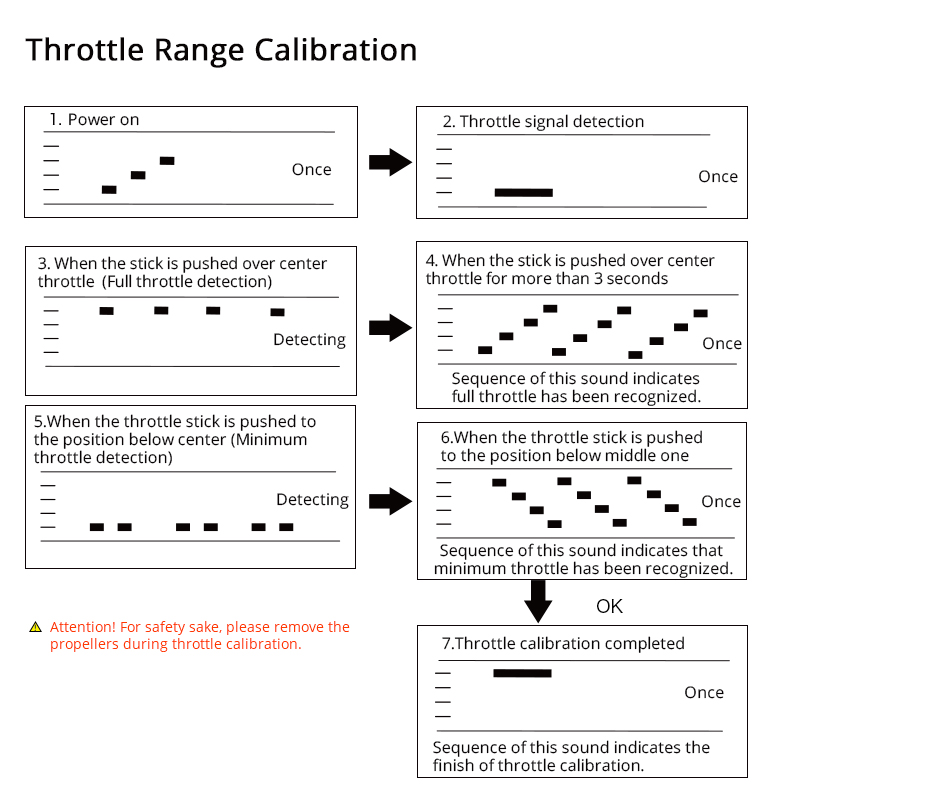 Throttle Range Calibration

1. Power on

Once

2. Throttle signal detection

Once

3. When the stick is pushed over center throttle (Full throttle detection)

Detecting

4. When the stick is pushed over center throttle for more than 3 seconds

Once

Sequence of this sound indicates full throttle has been recognized.

5.When the throttle stick is pushed to the position below center (Minimum throttle detection)

Detecting

6.When the throttle stick is pushed to the position below middle one

Once

Sequence of this sound indicates that minimum throttle has been recognized.

OK

Attention! For safety sake, please remove the propellers during throttle calibration.

7.Throttle calibration completed

Once

Sequence of this sound indicates the finish of throttle calibration.